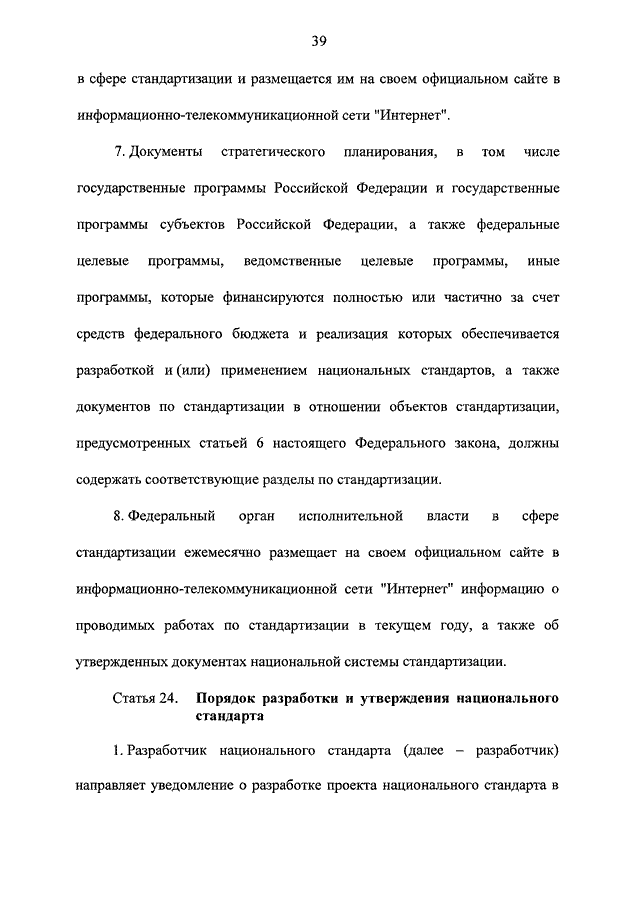 39

в сфере стандартизации и размещается им на своем официальном сайте в информационно-телекоммуникационной сети "Интернет".

7. Документы стратегического планирования, в том числе государственные программы Российской Федерации и государственные программы субъектов Российской Федерации, а также федеральные целевые программы, ведомственные целевые программы, иные программы, которые финансируются полностью или частично за счет средств федерального бюджета и реализация которых обеспечивается разработкой и (или) применением национальных стандартов, а также документов по стандартизации в отношении объектов стандартизации, предусмотренных статьей 6 настоящего Федерального закона, должны содержать соответствующие разделы по стандартизации.

8. Федеральный орган исполнительной власти в сфере стандартизации ежемесячно размещает на своем официальном сайте в информационно-телекоммуникационной сети "Интернет" информацию о проводимых работах по стандартизации в текущем году, а также об утвержденных документах национальной системы стандартизации.

Статья 24. Порядок разработки и утверждения национального стандарта

1. Разработчик национального стандарта (далее – разработчик) направляет уведомление о разработке проекта национального стандарта в